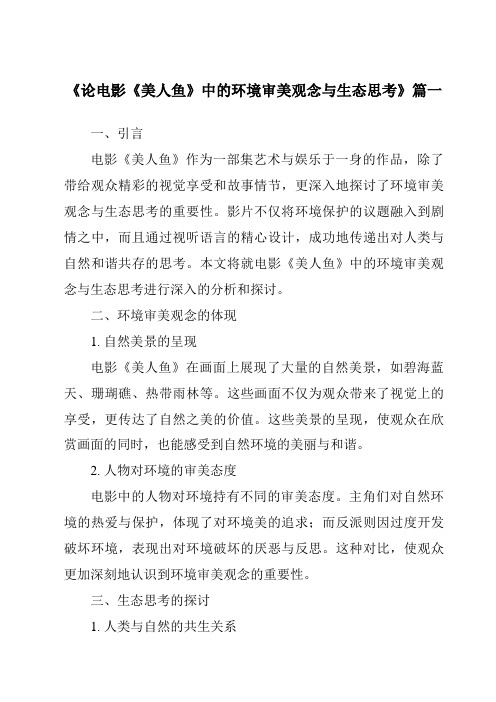 《论电影《美人鱼》中的环境审美观念与生态思考》篇一

一、引言

电影《美人鱼》作为一部集艺术与娱乐于一身的作品，除了带给观众精彩的视觉享受和故事情节，更深入地探讨了环境审美观念与生态思考的重要性。影片不仅将环境保护的议题融入到剧情之中，而且通过视听语言的精心设计，成功地传递出对人类与自然和谐共存的思考。本文将就电影《美人鱼》中的环境审美观念与生态思考进行深入的分析和探讨。

二、环境审美观念的体现

1. 自然美景的呈现

电影《美人鱼》在画面上展现了大量的自然美景，如碧海蓝天、珊瑚礁、热带雨林等。这些画面不仅为观众带来了视觉上的享受，更传达了自然之美的价值。这些美景的呈现，使观众在欣赏画面的同时，也能感受到自然环境的美丽与和谐。

2. 人物对环境的审美态度

电影中的人物对环境持有不同的审美态度。主角们对自然环境的热爱与保护，体现了对环境美的追求；而反派则因过度开发破坏环境，表现出对环境破坏的厌恶与反思。这种对比，使观众更加深刻地认识到环境审美观念的重要性。

三、生态思考的探讨

1. 人类与自然的共生关系